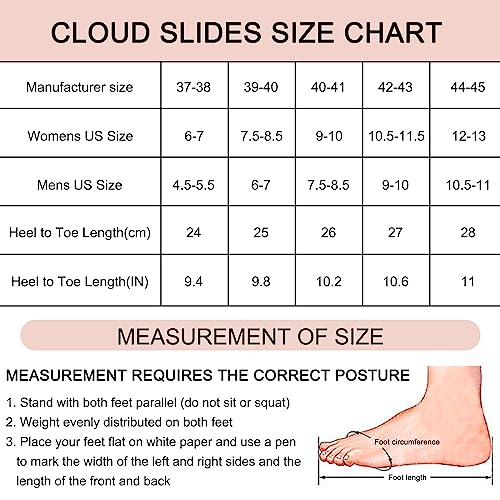 CLOUD SLIDES SIZE CHART

| Manufacturer size | 37-38 | 39-40 | 40-41 | 42-43 | 44-45 |
|---|---|---|---|---|---|
| Womens US Size | 6-7 | 7.5-8.5 | 9-10 | 10.5-11.5 | 12-13 |
| Mens US Size | 4.5-5.5 | 6-7 | 7.5-8.5 | 9-10 | 10.5-11 |
| Heel to Toe Length(cm) | 24 | 25 | 26 | 27 | 28 |
| Heel to Toe Length(IN) | 9.4 | 9.8 | 10.2 | 10.6 | 11 |

MEASUREMENT OF SIZE

MEASUREMENT REQUIRES THE CORRECT POSTURE

1. Stand with both feet parallel (do not sit or squat)
2. Weight evenly distributed on both feet
3. Place your feet flat on white paper and use a pen to mark the width of the left and right sides and the length of the front and back

Foot circumference

Foot length